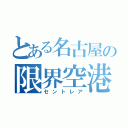 とある名古屋の
限界空港
セントレア